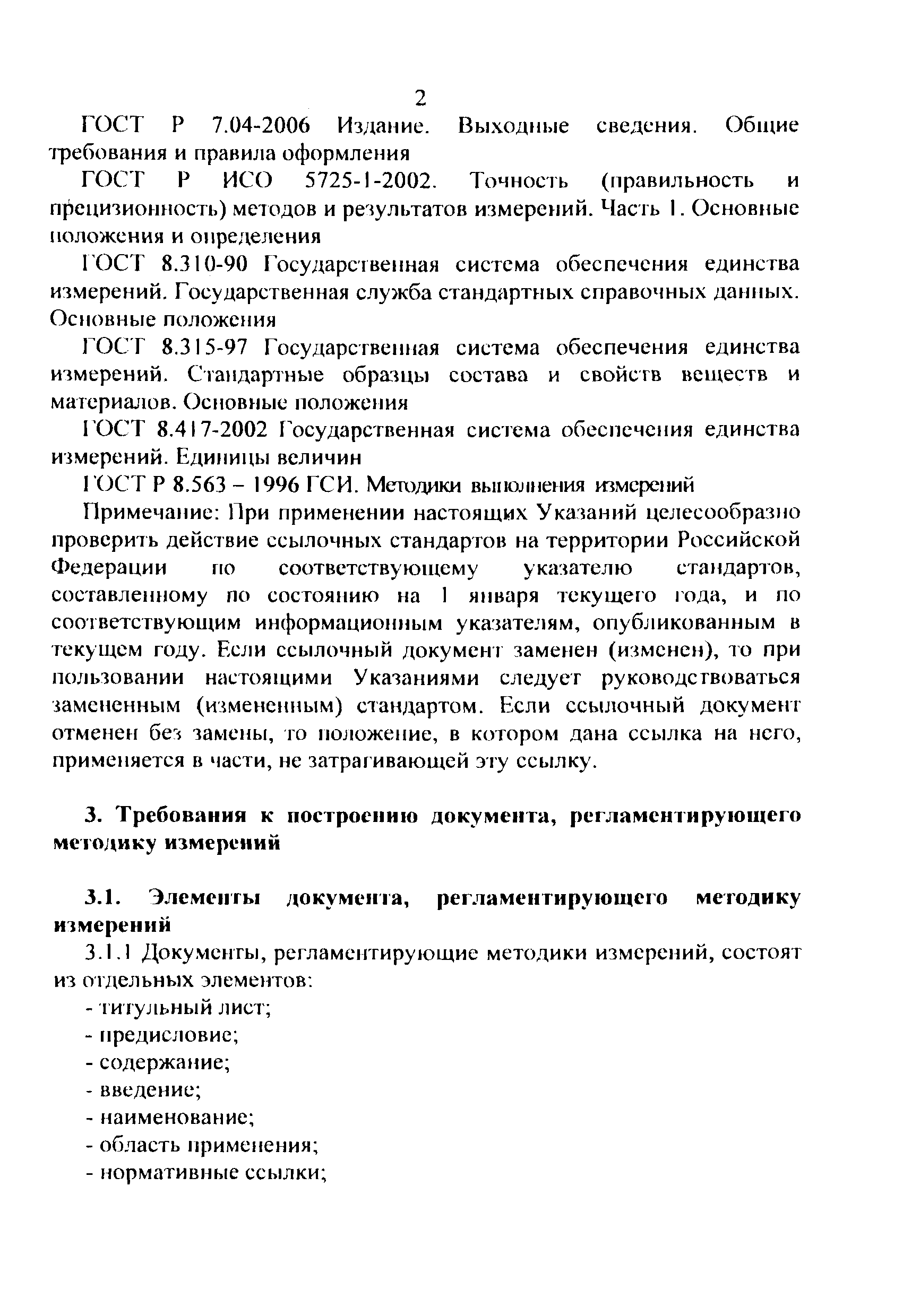 2

ГОСТ Р 7.04-2006 Издание. Выходные сведения. Общие требования и правила оформления

ГОСТ Р ИСО 5725-1-2002. Точность (правильность и прецизионность) методов и результатов измерений. Часть 1. Основные положения и определения

ГОСТ 8.310-90 Государственная система обеспечения единства измерений. Государственная служба стандартных справочных данных. Основные положения

ГОСТ 8.315-97 Государственная система обеспечения единства измерений. Стандартные образцы состава и свойств веществ и материалов. Основные положения

ГОСТ 8.417-2002 Государственная система обеспечения единства измерений. Единицы величин

ГОСТ Р 8.563 – 1996 ГСИ. Методики выполнения измерений

Примечание: При применении настоящих Указаний целесообразно проверить действие ссылочных стандартов на территории Российской Федерации по соответствующему указателю стандартов, составленному по состоянию на 1 января текущего года, и по соответствующим информационным указателям, опубликованным в текущем году. Если ссылочный документ заменен (изменен), то при пользовании настоящими Указаниями следует руководствоваться замененным (измененным) стандартом. Если ссылочный документ отменен без замены, то положение, в котором дана ссылка на него, применяется в части, не затрагивающей эту ссылку.

3. Требования к построению документа, регламентирующего методику измерений

3.1. Элементы документа, регламентирующего методику измерений

3.1.1 Документы, регламентирующие методики измерений, состоят из отдельных элементов:

- титульный лист;
- предисловие;
- содержание;
- введение;
- наименование;
- область применения;
- нормативные ссылки;